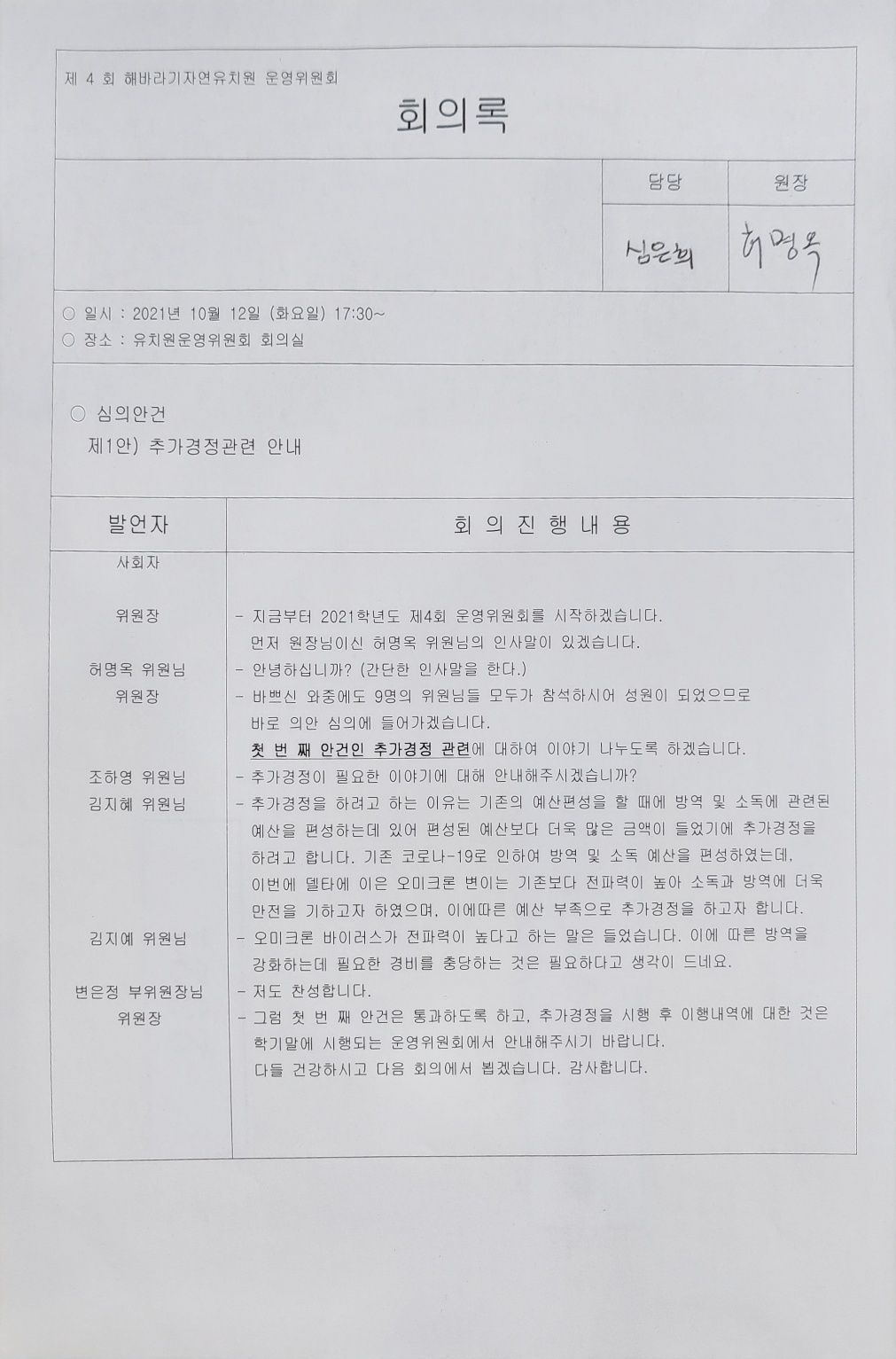 제 4 회 해바라기자연유치원 운영위원회

회의록

| 담당 | 원장 |
|---|---|
| 심은희 | 허명옥 |

○ 일시 : 2021년 10월 12일 (화요일) 17:30~
○ 장소 : 유치원운영위원회 회의실

○ 심의안건
제1안) 추가경정관련 안내

| 발언자 | 회 의 진 행 내 용 |
|---|---|
| 사회자 | |
| 위원장 | - 지금부터 2021학년도 제4회 운영위원회를 시작하겠습니다. 먼저 원장님이신 허명옥 위원님의 인사말이 있겠습니다. |
| 허명옥 위원님 | - 안녕하십니까? (간단한 인사말을 한다.) |
| 위원장 | - 바쁘신 와중에도 9명의 위원님들 모두가 참석하시어 성원이 되었으므로 바로 의안 심의에 들어가겠습니다. 첫 번 째 안건인 추가경정 관련에 대하여 이야기 나누도록 하겠습니다. |
| 조하영 위원님 | - 추가경정이 필요한 이야기에 대해 안내해주시겠습니까? |
| 김지혜 위원님 | - 추가경정을 하려고 하는 이유는 기존의 예산편성을 할 때에 방역 및 소독에 관련된 예산을 편성하는데 있어 편성된 예산보다 더욱 많은 금액이 들었기에 추가경정을 하려고 합니다. 기존 코로나-19로 인하여 방역 및 소독 예산을 편성하였는데, 이번에 델타에 이은 오미크론 변이는 기존보다 전파력이 높아 소독과 방역에 더욱 만전을 기하고자 하였으며, 이에따른 예산 부족으로 추가경정을 하고자 합니다. |
| 김지예 위원님 | - 오미크론 바이러스가 전파력이 높다고 하는 말은 들었습니다. 이에 따른 방역을 강화하는데 필요한 경비를 충당하는 것은 필요하다고 생각이 드네요. |
| 변은정 부위원장님 | - 저도 찬성합니다. |
| 위원장 | - 그럼 첫 번 째 안건은 통과하도록 하고, 추가경정을 시행 후 이행내역에 대한 것은 학기말에 시행되는 운영위원회에서 안내해주시기 바랍니다. 다들 건강하시고 다음 회의에서 뵙겠습니다. 감사합니다. |